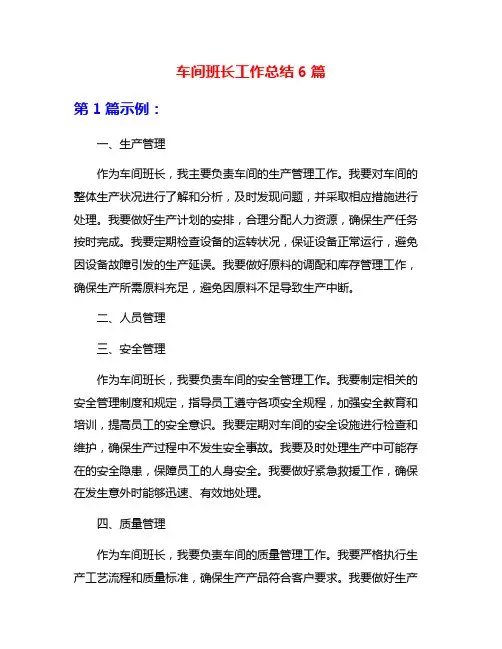 车间班长工作总结 6 篇

第 1 篇示例：

一、生产管理

作为车间班长，我主要负责车间的生产管理工作。我要对车间的整体生产状况进行了解和分析，及时发现问题，并采取相应措施进行处理。我要做好生产计划的安排，合理分配人力资源，确保生产任务按时完成。我要定期检查设备的运转状况，保证设备正常运行，避免因设备故障引发的生产延误。我要做好原料的调配和库存管理工作，确保生产所需原料充足，避免因原料不足导致生产中断。

二、人员管理

三、安全管理

作为车间班长，我要负责车间的安全管理工作。我要制定相关的安全管理制度和规定，指导员工遵守各项安全规程，加强安全教育和培训，提高员工的安全意识。我要定期对车间的安全设施进行检查和维护，确保生产过程中不发生安全事故。我要及时处理生产中可能存在的安全隐患，保障员工的人身安全。我要做好紧急救援工作，确保在发生意外时能够迅速、有效地处理。

四、质量管理

作为车间班长，我要负责车间的质量管理工作。我要严格执行生产工艺流程和质量标准，确保生产产品符合客户要求。我要做好生产